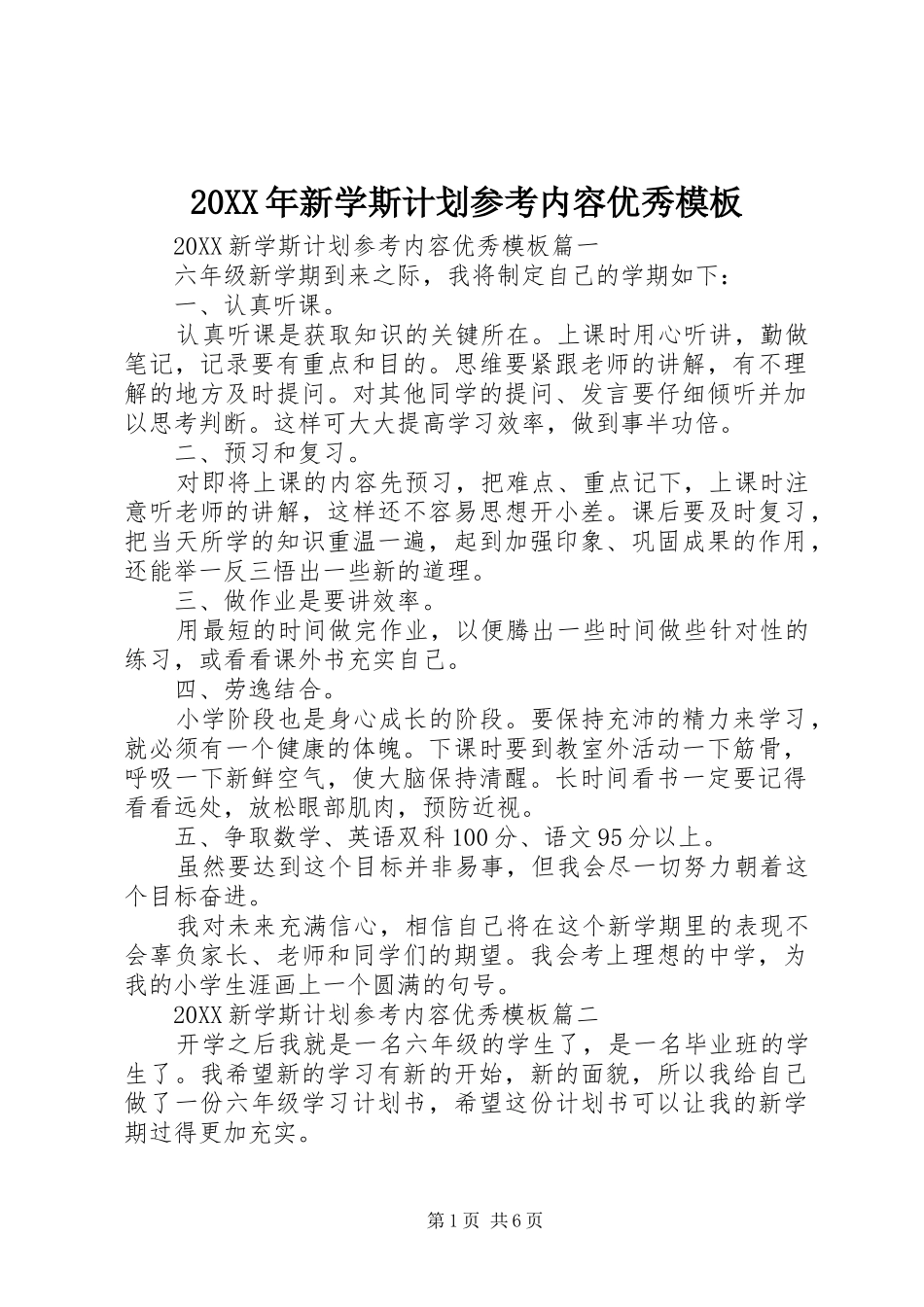 20XX年新学斯计划参考内容优秀模板

20XX新学斯计划参考内容优秀模板篇一

六年级新学期到来之际，我将制定自己的学期如下：

一、认真听课。

认真听课是获取知识的关键所在。上课时用心听讲，勤做笔记，记录要有重点和目的。思维要紧跟老师的讲解，有不理解的地方及时提问。对其他同学的提问、发言要仔细倾听并加以思考判断。这样可大大提高学习效率，做到事半功倍。

二、预习和复习。

对即将上课的内容先预习，把难点、重点记下，上课时注意听老师的讲解，这样还不容易思想开小差。课后要及时复习，把当天所学的知识重温一遍，起到加强印象、巩固成果的作用，还能举一反三悟出一些新的道理。

三、做作业是要讲效率。

用最短的时间做完作业，以便腾出一些时间做些针对性的练习，或看看课外书充实自己。

四、劳逸结合。

小学阶段也是身心成长的阶段。要保持充沛的精力来学习，就必须有一个健康的体魄。下课时要到教室外活动一下筋骨，呼吸一下新鲜空气，使大脑保持清醒。长时间看书一定要记得看看远处，放松眼部肌肉，预防近视。

五、争取数学、英语双科100分、语文95分以上。

虽然要达到这个目标并非易事，但我会尽一切努力朝着这个目标奋进。

我对未来充满信心，相信自己将在这个新学期里的表现不会辜负家长、老师和同学们的期望。我会考上理想的中学，为我的小学生涯画上一个圆满的句号。

20XX新学斯计划参考内容优秀模板篇二

开学之后我就是一名六年级的学生了，是一名毕业班的学生了。我希望新的学习有新的开始，新的面貌，所以我给自己做了一份六年级学习计划书，希望这份计划书可以让我的新学期过得更加充实。

第1页 共6页